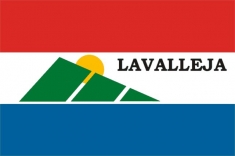 LAVALLEJA